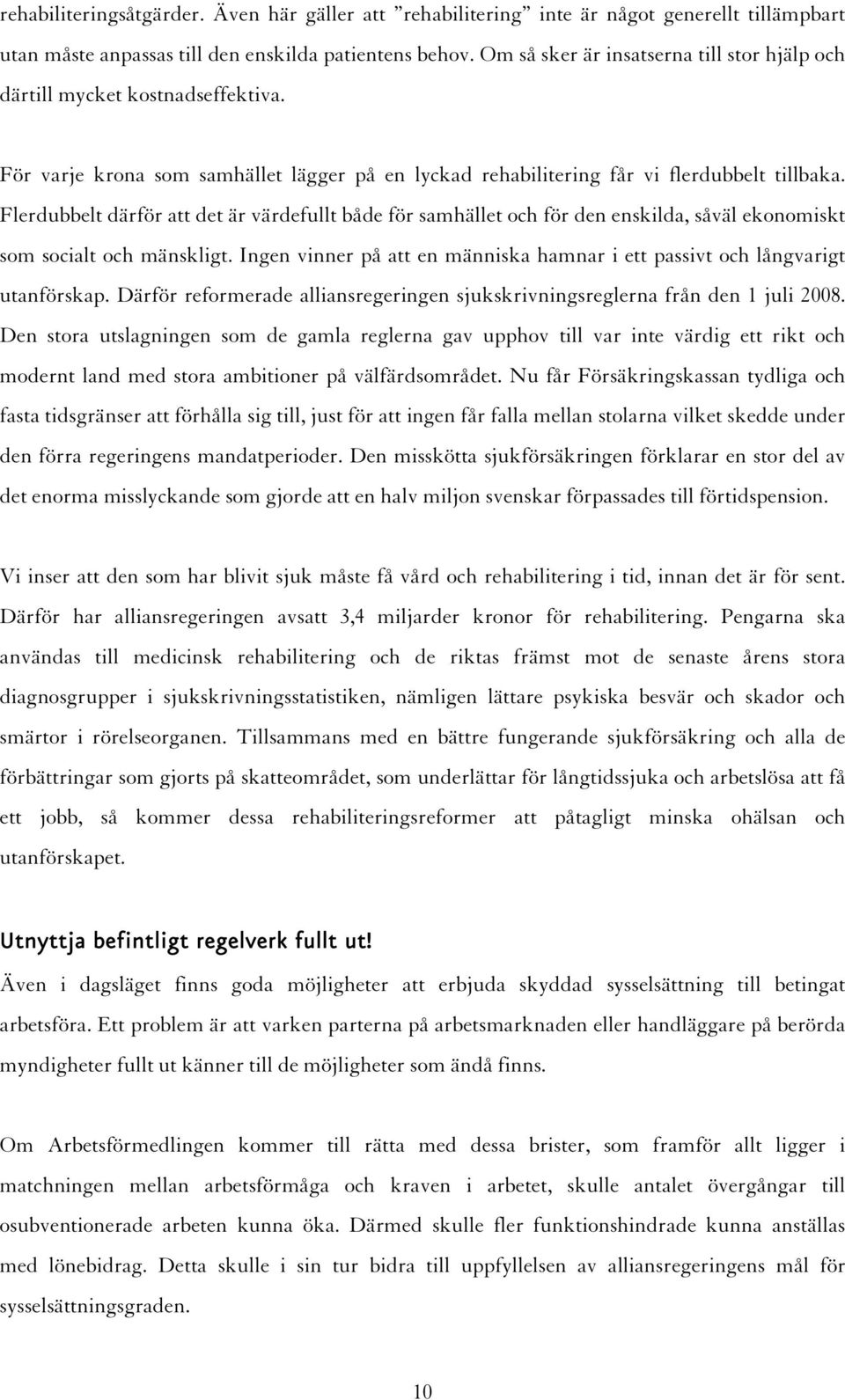 rehabiliteringsåtgärder. Även här gäller att ”rehabilitering” inte är något generellt tillämpbart utan måste anpassas till den enskilda patientens behov. Om så sker är insatserna till stor hjälp och därtill mycket kostnadseffektiva.

För varje krona som samhället lägger på en lyckad rehabilitering får vi flerdubbelt tillbaka. Flerdubbelt därför att det är värdefullt både för samhället och för den enskilda, såväl ekonomiskt som socialt och mänskligt. Ingen vinner på att en människa hamnar i ett passivt och långvarigt utanförskap. Därför reformerade alliansregeringen sjukskrivningsreglerna från den 1 juli 2008. Den stora utslagningen som de gamla reglerna gav upphov till var inte värdig ett rikt och modernt land med stora ambitioner på välfärdsområdet. Nu får Försäkringskassan tydliga och fasta tidsgränser att förhålla sig till, just för att ingen får falla mellan stolarna vilket skedde under den förra regeringens mandatperioder. Den misskötta sjukförsäkringen förklarar en stor del av det enorma misslyckande som gjorde att en halv miljon svenskar förpassades till förtidspension.

Vi inser att den som har blivit sjuk måste få vård och rehabilitering i tid, innan det är för sent. Därför har alliansregeringen avsatt 3,4 miljarder kronor för rehabilitering. Pengarna ska användas till medicinsk rehabilitering och de riktas främst mot de senaste årens stora diagnosgrupper i sjukskrivningsstatistiken, nämligen lättare psykiska besvär och skador och smärtor i rörelseorganen. Tillsammans med en bättre fungerande sjukförsäkring och alla de förbättringar som gjorts på skatteområdet, som underlättar för långtidssjuka och arbetslösa att få ett jobb, så kommer dessa rehabiliteringsreformer att påtagligt minska ohälsan och utanförskapet.

Utnyttja befintligt regelverk fullt ut!
Även i dagsläget finns goda möjligheter att erbjuda skyddad sysselsättning till betingat arbetsföra. Ett problem är att varken parterna på arbetsmarknaden eller handläggare på berörda myndigheter fullt ut känner till de möjligheter som ändå finns.

Om Arbetsförmedlingen kommer till rätta med dessa brister, som framför allt ligger i matchningen mellan arbetsförmåga och kraven i arbetet, skulle antalet övergångar till osubventionerade arbeten kunna öka. Därmed skulle fler funktionshindrade kunna anställas med lönebidrag. Detta skulle i sin tur bidra till uppfyllelsen av alliansregeringens mål för sysselsättningsgraden.

10